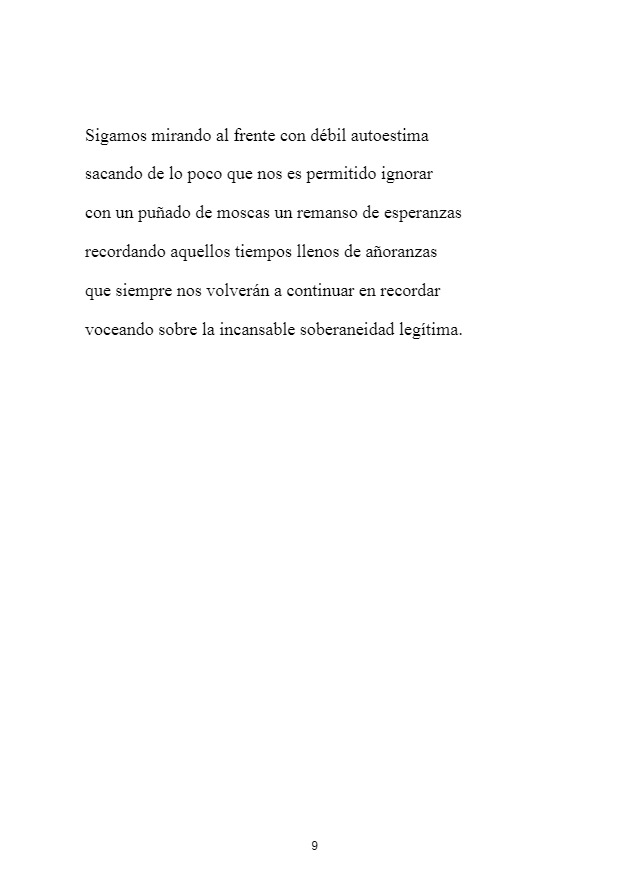 Sigamos mirando al frente con débil autoestima
sacando de lo poco que nos es permitido ignorar
con un puñado de moscas un remanso de esperanzas
recordando aquellos tiempos llenos de añoranzas
que siempre nos volverán a continuar en recordar
voceando sobre la incansable soberaneidad legítima.

9